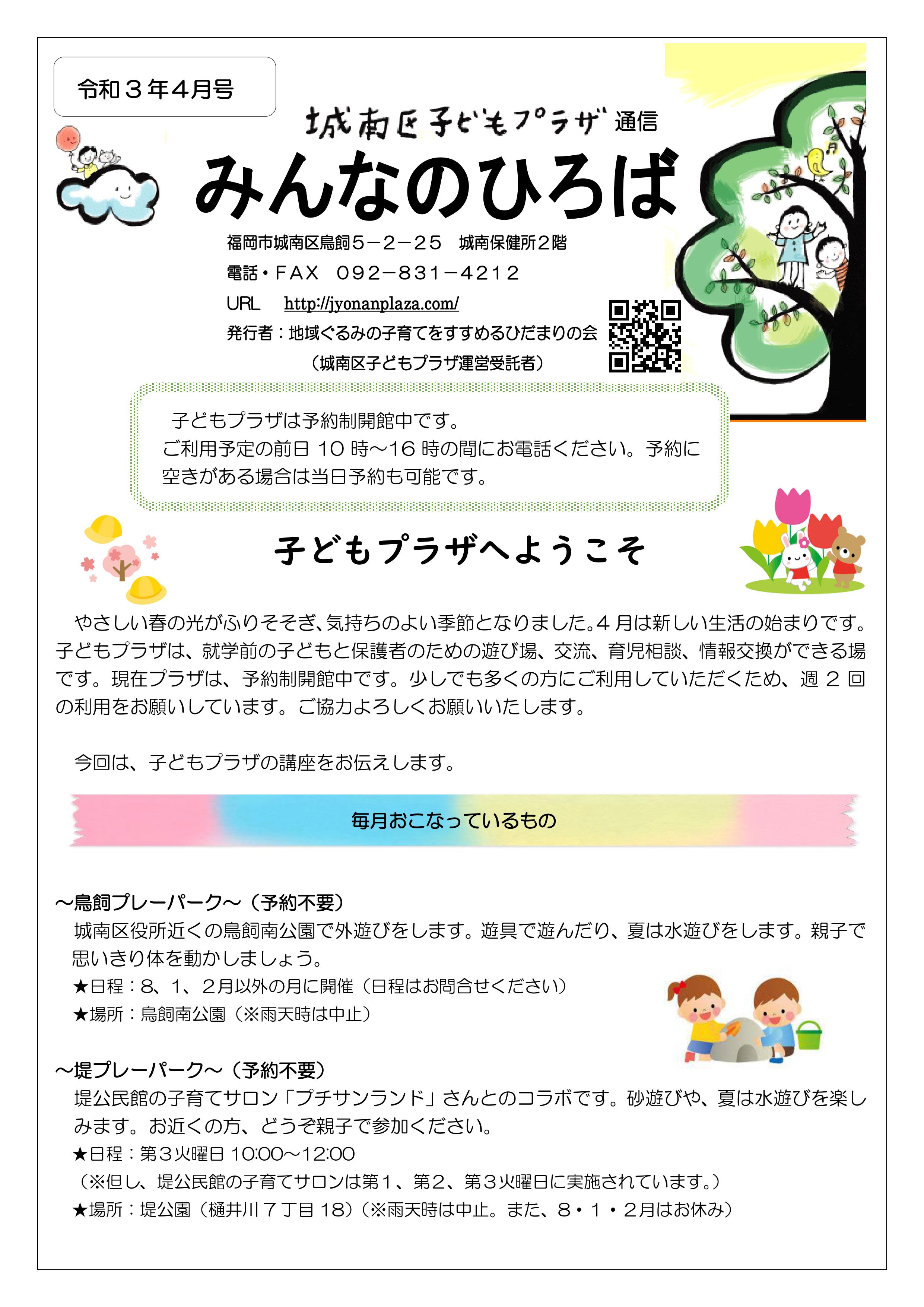 令和３年4月号

城南区子どもプラザ通信

みんなのひろば

福岡市城南区鳥飼５－２－２５　城南保健所２階

電話・FAX　０９２－８３１－４２１２

URL　http://jyonanplaza.com/

発行者：地域ぐるみの子育てをすすめるひだまりの会

（城南区子どもプラザ運営受託者）

子どもプラザは予約制開館中です。ご利用予定の前日10時～16時の間にお電話ください。予約に空きがある場合は当日予約も可能です。

子どもプラザへようこそ

やさしい春の光がふりそそぎ、気持ちのよい季節となりました。4月は新しい生活の始まりです。子どもプラザは、就学前の子どもと保護者のための遊び場、交流、育児相談、情報交換ができる場です。現在プラザは、予約制開館中です。少しでも多くの方にご利用していただくため、週2回の利用をお願いしています。ご協力よろしくお願いいたします。

今回は、子どもプラザの講座をお伝えします。

毎月おこなっているもの

～鳥飼プレーパーク～（予約不要）

城南区役所近くの鳥飼南公園で外遊びをします。遊具で遊んだり、夏は水遊びをします。親子で思いきり体を動かしましょう。

★日程：8、1、２月以外の月に開催（日程はお問合せください）

★場所：鳥飼南公園（※雨天時は中止）

～堤プレーパーク～（予約不要）

堤公民館の子育てサロン「プチサンランド」さんとのコラボです。砂遊びや、夏は水遊びを楽しみます。お近くの方、どうぞ親子で参加ください。

★日程：第３火曜日 10:00～12:00

（※但し、堤公民館の子育てサロンは第１、第２、第３火曜日に実施されています。）

★場所：堤公園（樋井川７丁目18）（※雨天時は中止。また、８・１・２月はお休み）